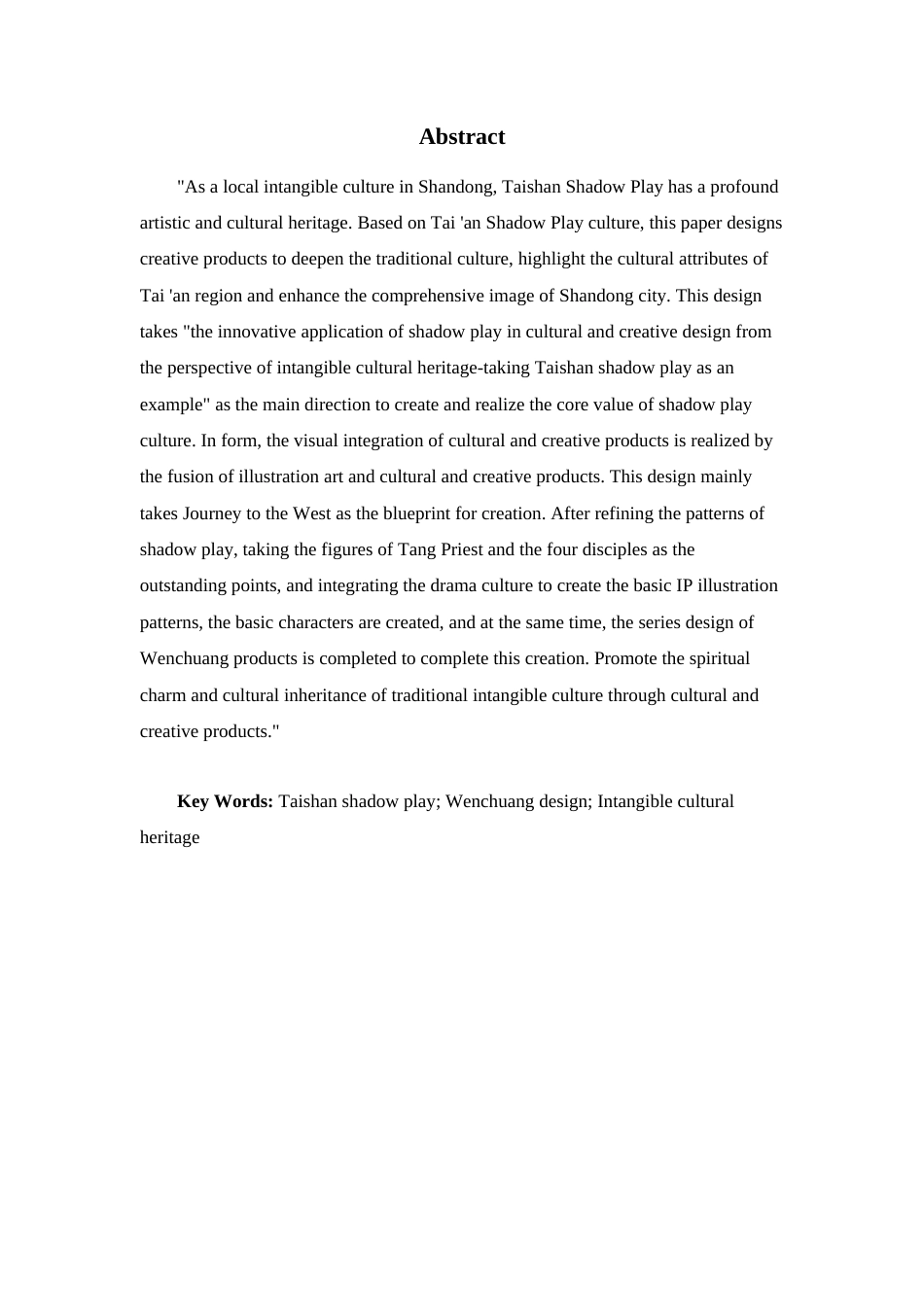 Abstract

"As a local intangible culture in Shandong, Taishan Shadow Play has a profound artistic and cultural heritage. Based on Tai 'an Shadow Play culture, this paper designs creative products to deepen the traditional culture, highlight the cultural attributes of Tai 'an region and enhance the comprehensive image of Shandong city. This design takes "the innovative application of shadow play in cultural and creative design from the perspective of intangible cultural heritage-taking Taishan shadow play as an example" as the main direction to create and realize the core value of shadow play culture. In form, the visual integration of cultural and creative products is realized by the fusion of illustration art and cultural and creative products. This design mainly takes Journey to the West as the blueprint for creation. After refining the patterns of shadow play, taking the figures of Tang Priest and the four disciples as the outstanding points, and integrating the drama culture to create the basic IP illustration patterns, the basic characters are created, and at the same time, the series design of Wenchuang products is completed to complete this creation. Promote the spiritual charm and cultural inheritance of traditional intangible culture through cultural and creative products."

Key Words: Taishan shadow play; Wenchuang design; Intangible cultural heritage